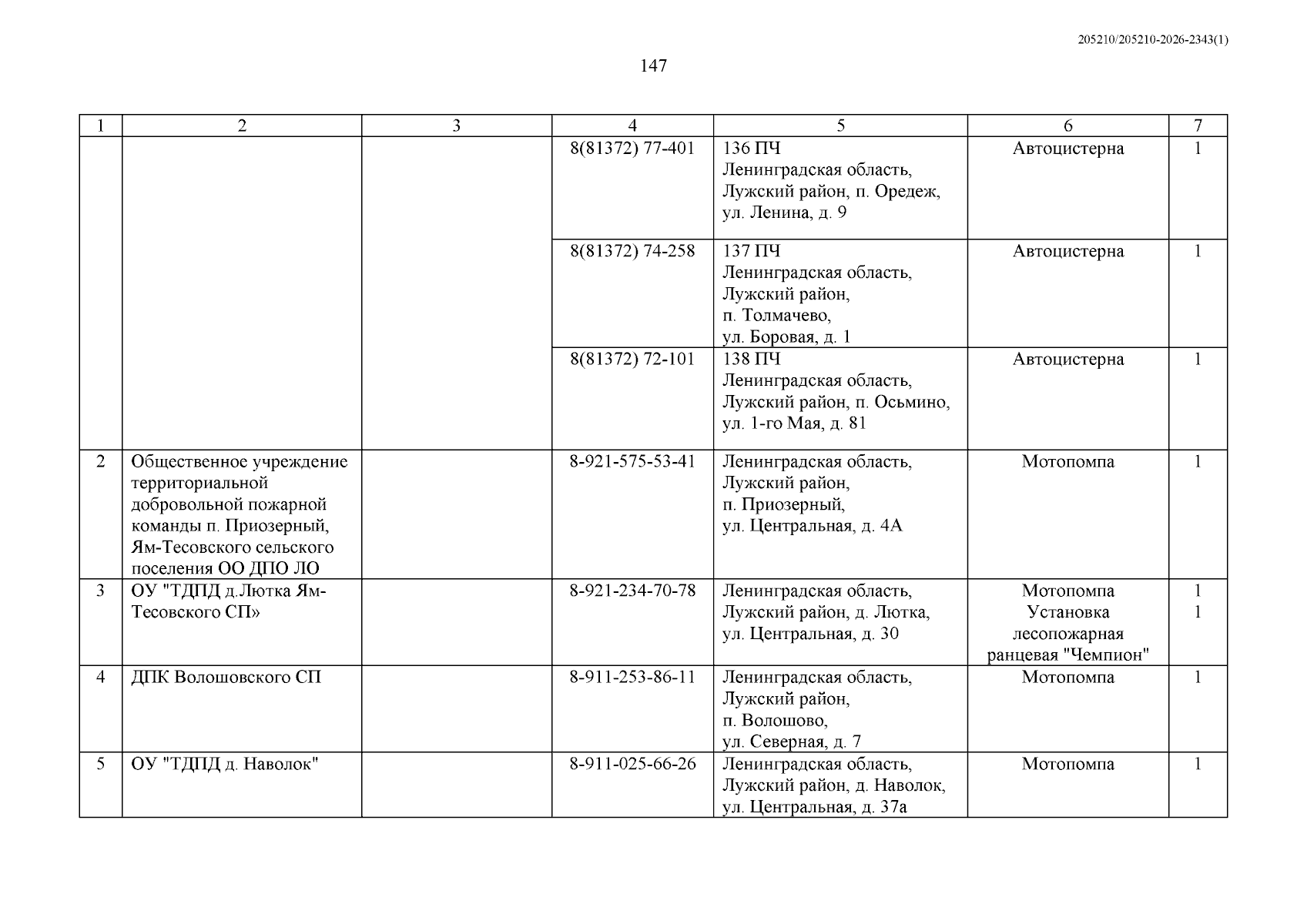 205210/205210-2026-2343(1)

147

| 1 | 2 | 3 | 4 | 5 | 6 | 7 |
|---|---|---|---|---|---|---|
| | | | 8(81372) 77-401 | 136 ПЧ Ленинградская область, Лужский район, п. Оредеж, ул. Ленина, д. 9 | Автоцистерна | 1 |
| | | | 8(81372) 74-258 | 137 ПЧ Ленинградская область, Лужский район, п. Толмачево, ул. Боровая, д. 1 | Автоцистерна | 1 |
| | | | 8(81372) 72-101 | 138 ПЧ Ленинградская область, Лужский район, п. Осьмино, ул. 1-го Мая, д. 81 | Автоцистерна | 1 |
| 2 | Общественное учреждение территориальной добровольной пожарной команды п. Приозерный, Ям-Тесовского сельского поселения ОО ДПО ЛО | | 8-921-575-53-41 | Ленинградская область, Лужский район, п. Приозерный, ул. Центральная, д. 4А | Мотопомпа | 1 |
| 3 | ОУ "ТДПД д.Лютка Ям-Тесовского СП» | | 8-921-234-70-78 | Ленинградская область, Лужский район, д. Лютка, ул. Центральная, д. 30 | Мотопомпа Установка лесопожарная ранцевая "Чемпион" | 1 1 |
| 4 | ДПК Волошовского СП | | 8-911-253-86-11 | Ленинградская область, Лужский район, п. Волошово, ул. Северная, д. 7 | Мотопомпа | 1 |
| 5 | ОУ "ТДПД д. Наволок" | | 8-911-025-66-26 | Ленинградская область, Лужский район, д. Наволок, ул. Центральная, д. 37а | Мотопомпа | 1 |